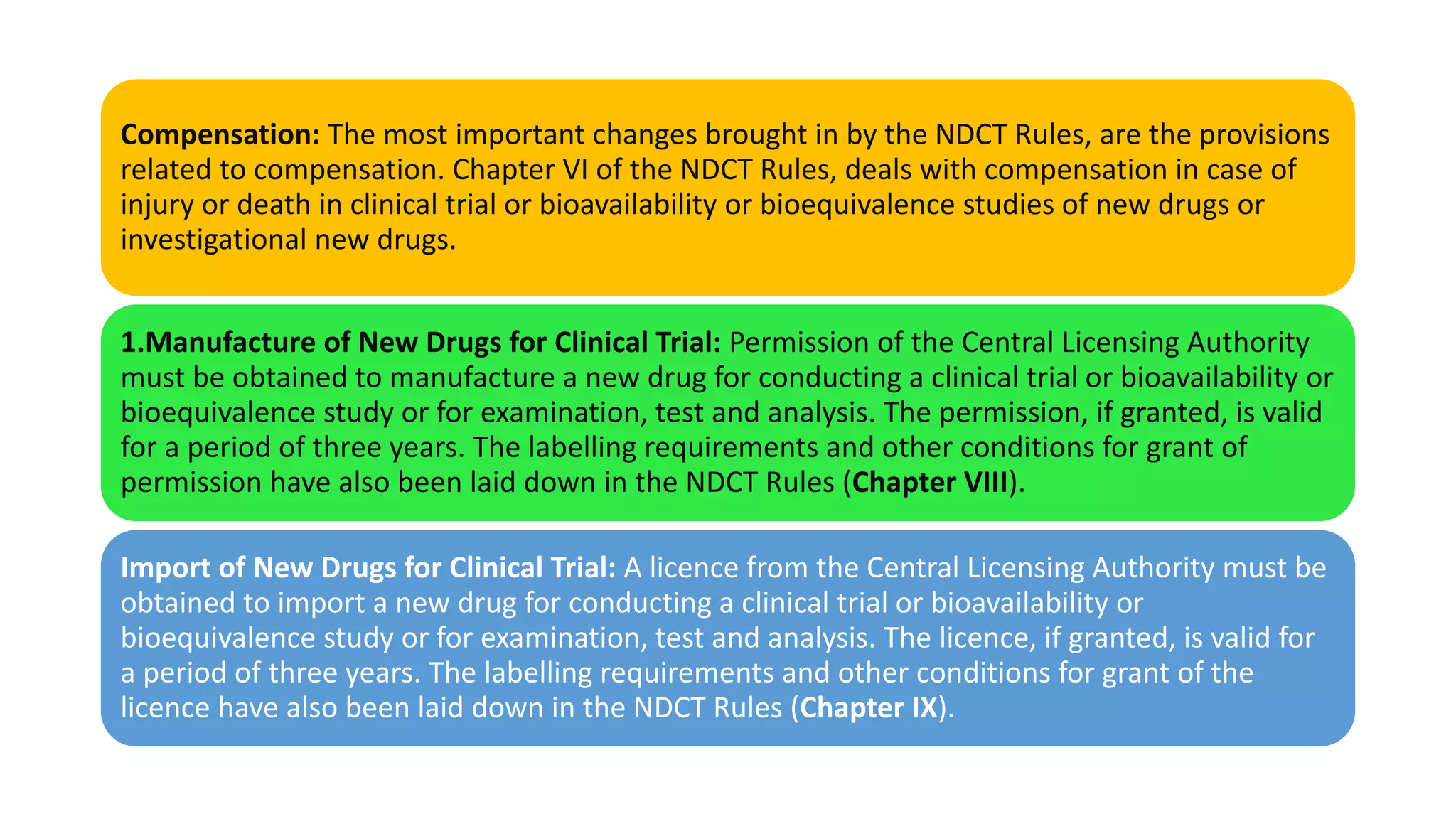 Compensation: The most important changes brought in by the NDCT Rules, are the provisions related to compensation. Chapter VI of the NDCT Rules, deals with compensation in case of injury or death in clinical trial or bioavailability or bioequivalence studies of new drugs or investigational new drugs.

1.Manufacture of New Drugs for Clinical Trial: Permission of the Central Licensing Authority must be obtained to manufacture a new drug for conducting a clinical trial or bioavailability or bioequivalence study or for examination, test and analysis. The permission, if granted, is valid for a period of three years. The labelling requirements and other conditions for grant of permission have also been laid down in the NDCT Rules (Chapter VIII).

Import of New Drugs for Clinical Trial: A licence from the Central Licensing Authority must be obtained to import a new drug for conducting a clinical trial or bioavailability or bioequivalence study or for examination, test and analysis. The licence, if granted, is valid for a period of three years. The labelling requirements and other conditions for grant of the licence have also been laid down in the NDCT Rules (Chapter IX).